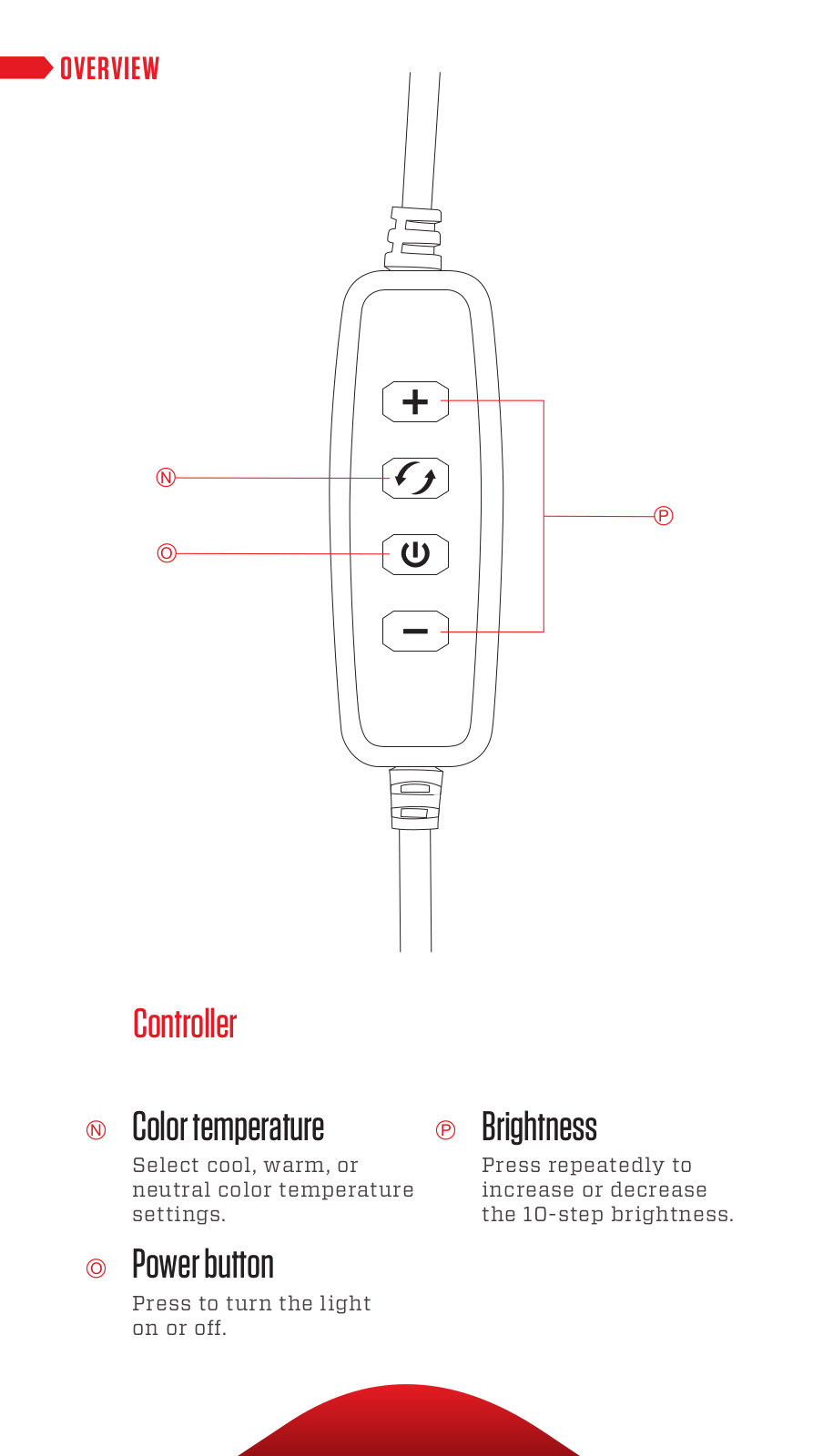 OVERVIEW

Ⓝ

Ⓞ

Ⓟ

Controller

Ⓝ Color temperature

Select cool, warm, or neutral color temperature settings.

Ⓞ Power button

Press to turn the light on or off.

Ⓟ Brightness

Press repeatedly to increase or decrease the 10-step brightness.